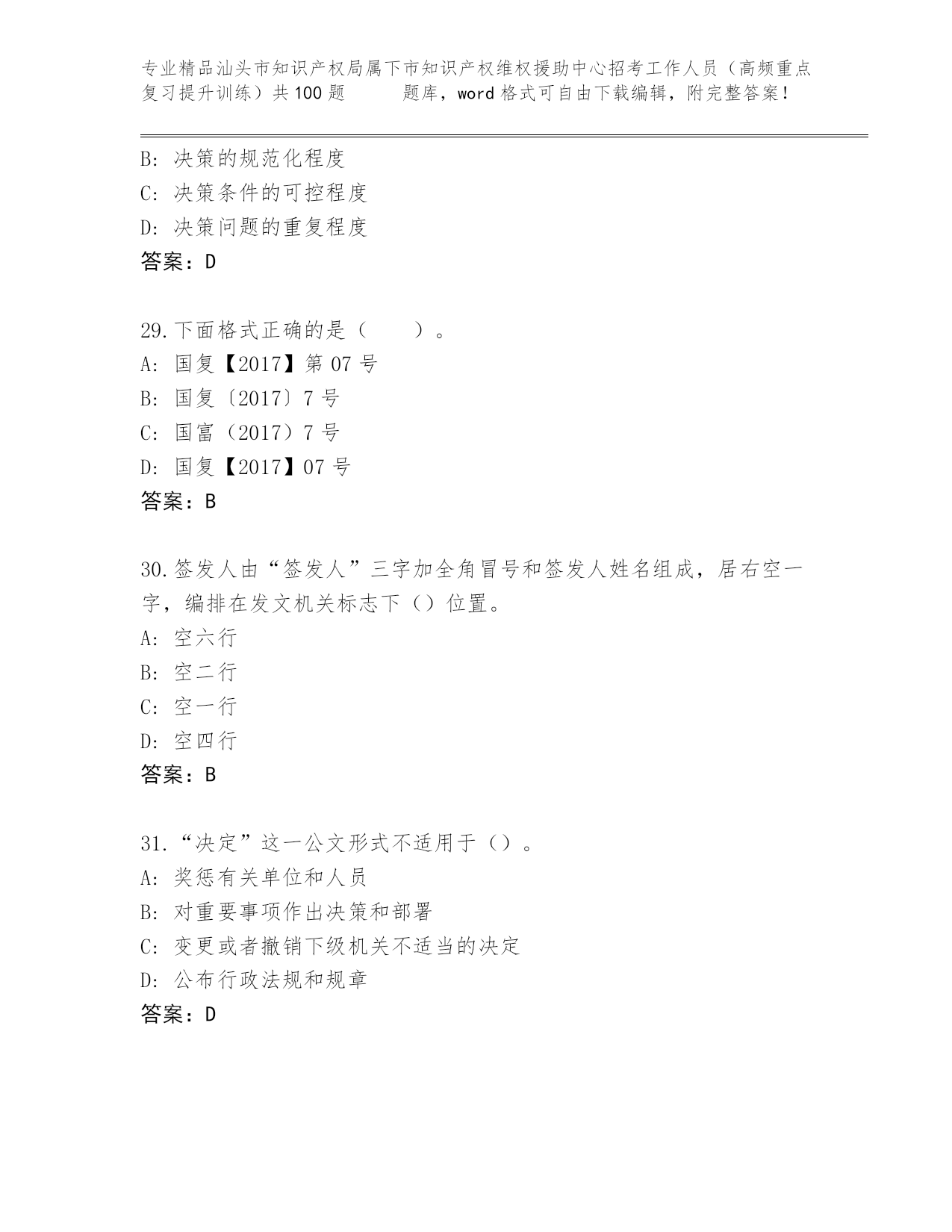 专业精品汕头市知识产权局属下市知识产权维权援助中心招考工作人员（高频重点复习提升训练）共100题　　题库，word格式可自由下载编辑，附完整答案！

B: 决策的规范化程度
C: 决策条件的可控程度
D: 决策问题的重复程度
答案：D

29.下面格式正确的是（　　）。
A: 国复【2017】第07号
B: 国复〔2017〕7号
C: 国富（2017）7号
D: 国复【2017】07号
答案：B

30.签发人由“签发人”三字加全角冒号和签发人姓名组成，居右空一字，编排在发文机关标志下（）位置。
A: 空六行
B: 空二行
C: 空一行
D: 空四行
答案：B

31.“决定”这一公文形式不适用于（）。
A: 奖惩有关单位和人员
B: 对重要事项作出决策和部署
C: 变更或者撤销下级机关不适当的决定
D: 公布行政法规和规章
答案：D